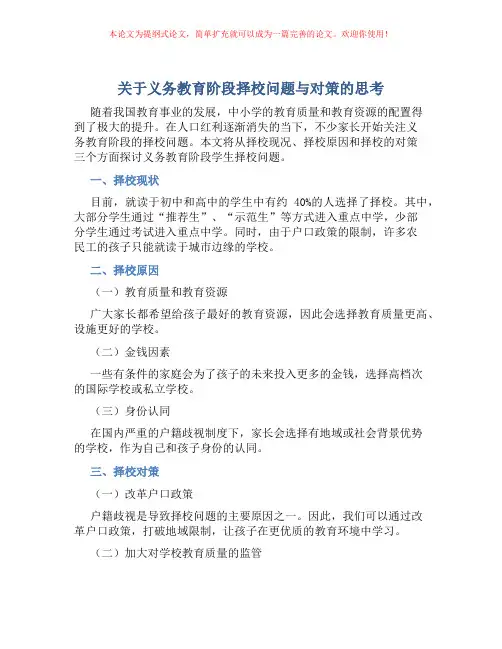 本论文为提纲式论文，简单扩充就可以成为一篇完善的论文。欢迎你使用！

关于义务教育阶段择校问题与对策的思考

随着我国教育事业的发展，中小学的教育质量和教育资源的配置得到了极大的提升。在人口红利逐渐消失的当下，不少家长开始关注义务教育阶段的择校问题。本文将从择校现况、择校原因和择校的对策三个方面探讨义务教育阶段学生择校问题。

一、择校现状

目前，就读于初中和高中的学生中有约 40%的人选择了择校。其中，大部分学生通过“推荐生”、“示范生”等方式进入重点中学，少部分学生通过考试进入重点中学。同时，由于户口政策的限制，许多农民工的孩子只能就读于城市边缘的学校。

二、择校原因

（一）教育质量和教育资源

广大家长都希望给孩子最好的教育资源，因此会选择教育质量更高、设施更好的学校。

（二）金钱因素

一些有条件的家庭会为了孩子的未来投入更多的金钱，选择高档次的国际学校或私立学校。

（三）身份认同

在国内严重的户籍歧视制度下，家长会选择有地域或社会背景优势的学校，作为自己和孩子身份的认同。

三、择校对策

（一）改革户口政策

户籍歧视是导致择校问题的主要原因之一。因此，我们可以通过改革户口政策，打破地域限制，让孩子在更优质的教育环境中学习。

（二）加大对学校教育质量的监管